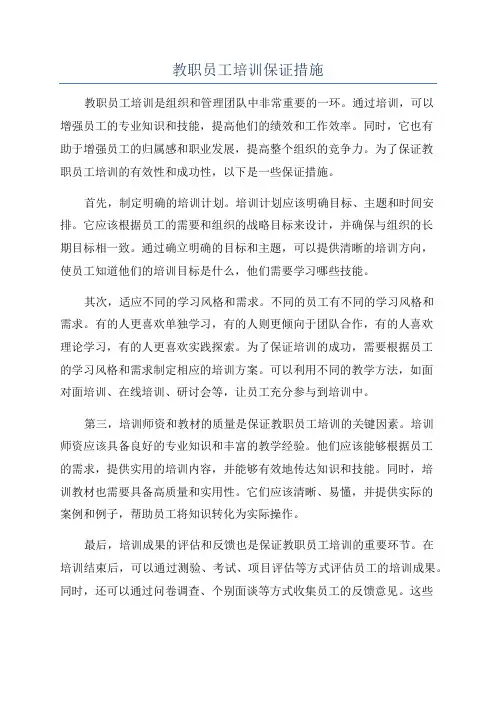 教职员工培训保证措施

教职员工培训是组织和管理团队中非常重要的一环。通过培训，可以增强员工的专业知识和技能，提高他们的绩效和工作效率。同时，它也有助于增强员工的归属感和职业发展，提高整个组织的竞争力。为了保证教职员工培训的有效性和成功性，以下是一些保证措施。

首先，制定明确的培训计划。培训计划应该明确目标、主题和时间安排。它应该根据员工的需要和组织的战略目标来设计，并确保与组织的长期目标相一致。通过确立明确的目标和主题，可以提供清晰的培训方向，使员工知道他们的培训目标是什么，他们需要学习哪些技能。

其次，适应不同的学习风格和需求。不同的员工有不同的学习风格和需求。有的人更喜欢单独学习，有的人则更倾向于团队合作，有的人喜欢理论学习，有的人更喜欢实践探索。为了保证培训的成功，需要根据员工的学习风格和需求制定相应的培训方案。可以利用不同的教学方法，如面对面培训、在线培训、研讨会等，让员工充分参与到培训中。

第三，培训师资和教材的质量是保证教职员工培训的关键因素。培训师资应该具备良好的专业知识和丰富的教学经验。他们应该能够根据员工的需求，提供实用的培训内容，并能够有效地传达知识和技能。同时，培训教材也需要具备高质量和实用性。它们应该清晰、易懂，并提供实际的案例和例子，帮助员工将知识转化为实际操作。

最后，培训成果的评估和反馈也是保证教职员工培训的重要环节。在培训结束后，可以通过测验、考试、项目评估等方式评估员工的培训成果。同时，还可以通过问卷调查、个别面谈等方式收集员工的反馈意见。这些